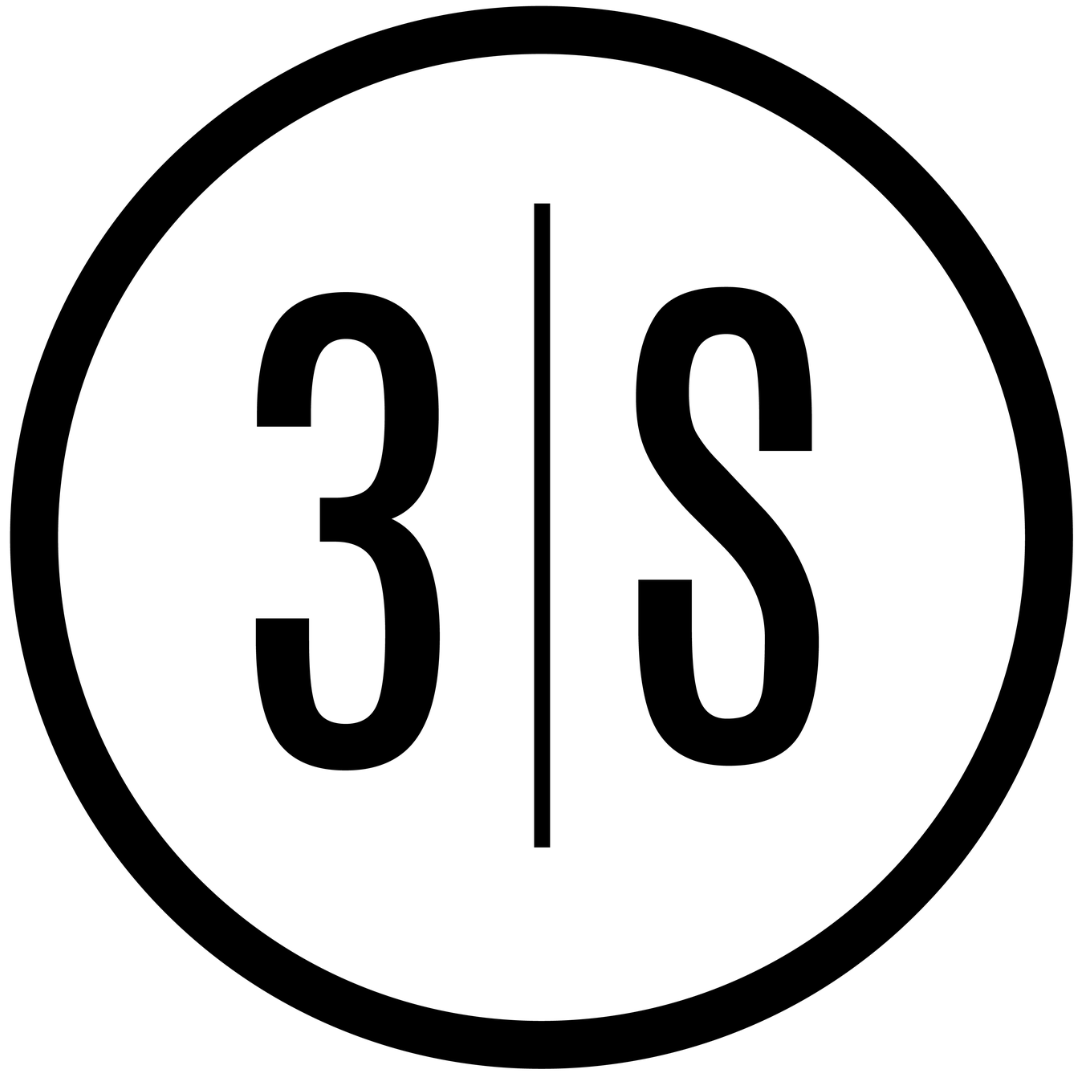 3|S